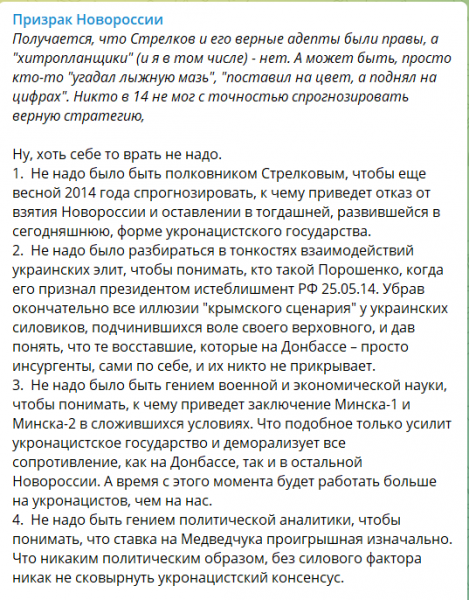 Призрак Новороссии
Получается, что Стрелков и его верные адепты были правы, а "хитропланщики" (и я в том числе) - нет. А может быть, просто кто-то "угадал лыжную мазь", "поставил на цвет, а поднял на цифрах". Никто в 14 не мог с точностью спрогнозировать верную стратегию,

Ну, хоть себе то врать не надо.
1. Не надо было быть полковником Стрелковым, чтобы еще весной 2014 года спрогнозировать, к чему приведет отказ от взятия Новороссии и оставлении в тогдашней, развившейся в сегодняшнюю, форме укронацистского государства.
2. Не надо было разбираться в тонкостях взаимодействий украинских элит, чтобы понимать, кто такой Порошенко, когда его признал президентом истеблишмент РФ 25.05.14. Убрав окончательно все иллюзии "крымского сценария" у украинских силовиков, подчинившихся воле своего верховного, и дав понять, что те восставшие, которые на Донбассе – просто инсургенты, сами по себе, и их никто не прикрывает.
3. Не надо было быть гением военной и экономической науки, чтобы понимать, к чему приведет заключение Минска-1 и Минска-2 в сложившихся условиях. Что подобное только усилит укронацистское государство и деморализует все сопротивление, как на Донбассе, так и в остальной Новороссии. А время с этого момента будет работать больше на укронацистов, чем на нас.
4. Не надо быть гением политической аналитики, чтобы понимать, что ставка на Медведчука проигрышная изначально. Что никаким политическим образом, без силового фактора никак не сковырнуть укронацистский консенсус.